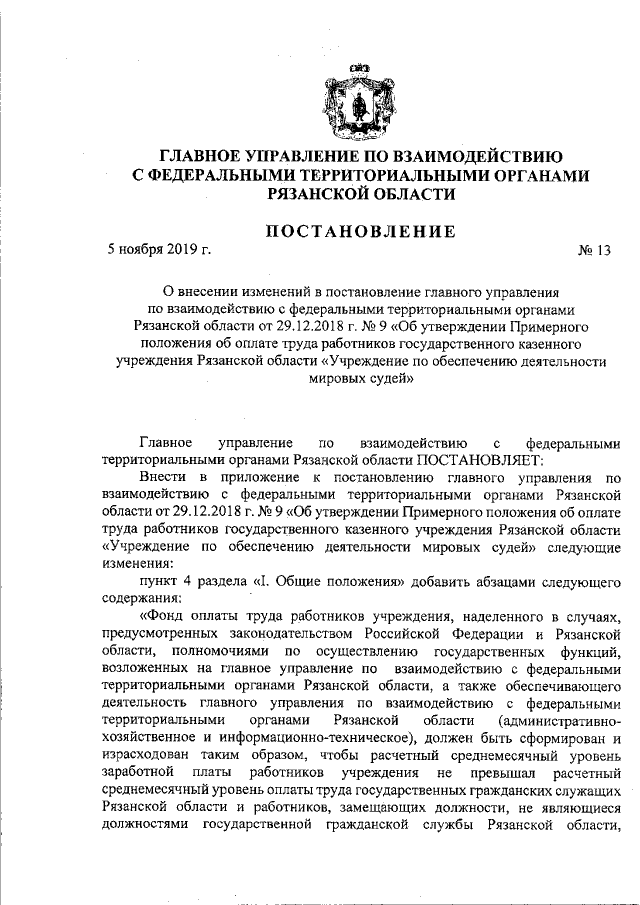 ГЛАВНОЕ УПРАВЛЕНИЕ ПО ВЗАИМОДЕЙСТВИЮ С ФЕДЕРАЛЬНЫМИ ТЕРРИТОРИАЛЬНЫМИ ОРГАНАМИ РЯЗАНСКОЙ ОБЛАСТИ

ПОСТАНОВЛЕНИЕ

5 ноября 2019 г. № 13

О внесении изменений в постановление главного управления по взаимодействию с федеральными территориальными органами Рязанской области от 29.12.2018 г. № 9 «Об утверждении Примерного положения об оплате труда работников государственного казенного учреждения Рязанской области «Учреждение по обеспечению деятельности мировых судей»

Главное управление по взаимодействию с федеральными территориальными органами Рязанской области ПОСТАНОВЛЯЕТ:

Внести в приложение к постановлению главного управления по взаимодействию с федеральными территориальными органами Рязанской области от 29.12.2018 г. № 9 «Об утверждении Примерного положения об оплате труда работников государственного казенного учреждения Рязанской области «Учреждение по обеспечению деятельности мировых судей» следующие изменения:

пункт 4 раздела «I. Общие положения» добавить абзацами следующего содержания:

«Фонд оплаты труда работников учреждения, наделенного в случаях, предусмотренных законодательством Российской Федерации и Рязанской области, полномочиями по осуществлению государственных функций, возложенных на главное управление по взаимодействию с федеральными территориальными органами Рязанской области, а также обеспечивающего деятельность главного управления по взаимодействию с федеральными территориальными органами Рязанской области (административно-хозяйственное и информационно-техническое), должен быть сформирован и израсходован таким образом, чтобы расчетный среднемесячный уровень заработной платы работников учреждения не превышал расчетный среднемесячный уровень оплаты труда государственных гражданских служащих Рязанской области и работников, замещающих должности, не являющиеся должностями государственной гражданской службы Рязанской области,